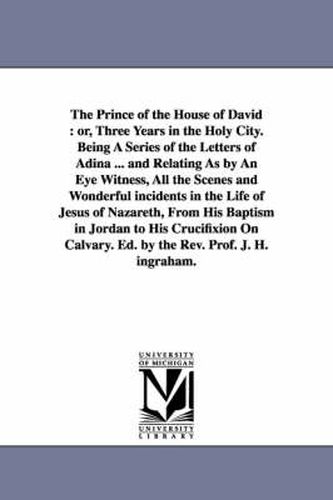 The Prince of the House of David : or, Three Years in the Holy City. Being A Series of the Letters of Adina ... and Relating As by An Eye Witness, All the Scenes and Wonderful incidents in the Life of Jesus of Nazareth, From His Baptism in Jordan to His Crucifixion On Calvary. Ed. by the Rev. Prof. J. H. ingraham.

UNIVERSITY OF MICHIGAN

UNIVERSITY LIBRARY